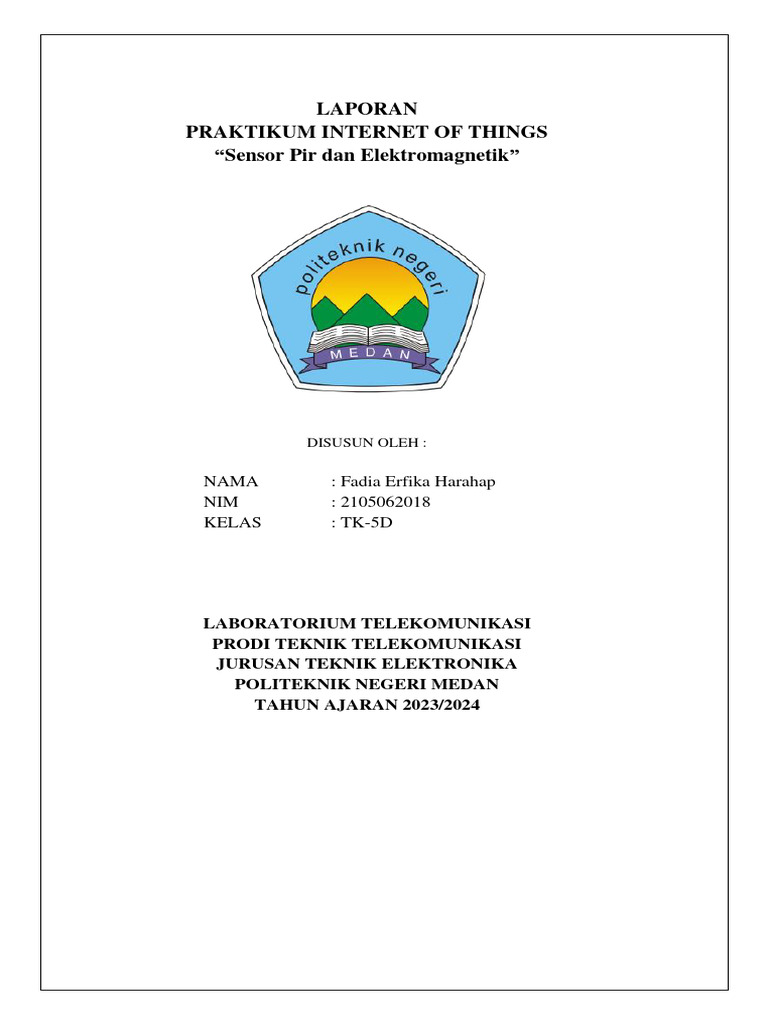 LAPORAN
PRAKTIKUM INTERNET OF THINGS
“Sensor Pir dan Elektromagnetik”

politeknik negeri
MEDAN

DISUSUN OLEH :

NAMA : Fadia Erfika Harahap
NIM : 2105062018
KELAS : TK-5D

LABORATORIUM TELEKOMUNIKASI
PRODI TEKNIK TELEKOMUNIKASI
JURUSAN TEKNIK ELEKTRONIKA
POLITEKNIK NEGERI MEDAN
TAHUN AJARAN 2023/2024